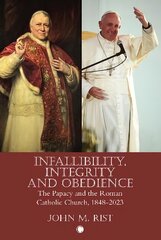 INFALLIBILITY, INTEGRITY AND OBEDIENCE

The Papacy and the Roman Catholic Church, 1848-2023

JOHN M. RIST